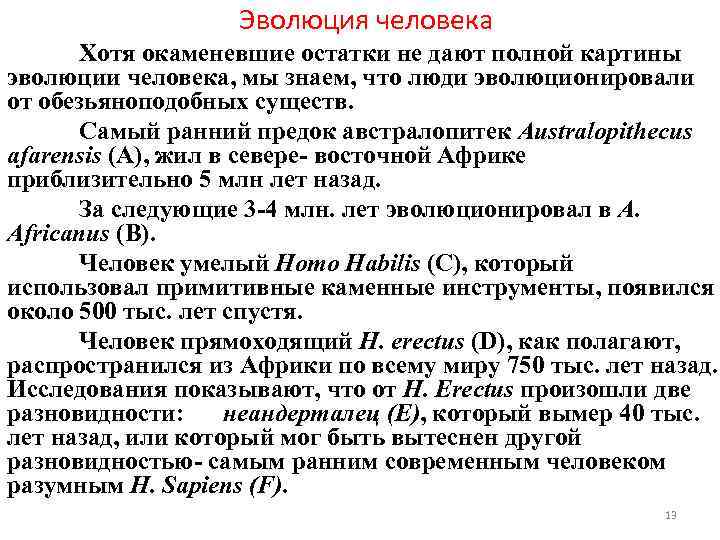 Эволюция человека

Хотя окаменевшие остатки не дают полной картины эволюции человека, мы знаем, что люди эволюционировали от обезьяноподобных существ.

Самый ранний предок австралопитек Australopithecus afarensis (A), жил в севере- восточной Африке приблизительно 5 млн лет назад.

За следующие 3-4 млн. лет эволюционировал в A. Africanus (B).

Человек умелый Homo Habilis (C), который использовал примитивные каменные инструменты, появился около 500 тыс. лет спустя.

Человек прямоходящий H. erectus (D), как полагают, распространился из Африки по всему миру 750 тыс. лет назад. Исследования показывают, что от H. Erectus произошли две разновидности: неандерталец (E), который вымер 40 тыс. лет назад, или который мог быть вытеснен другой разновидностью- самым ранним современным человеком разумным H. Sapiens (F).

13